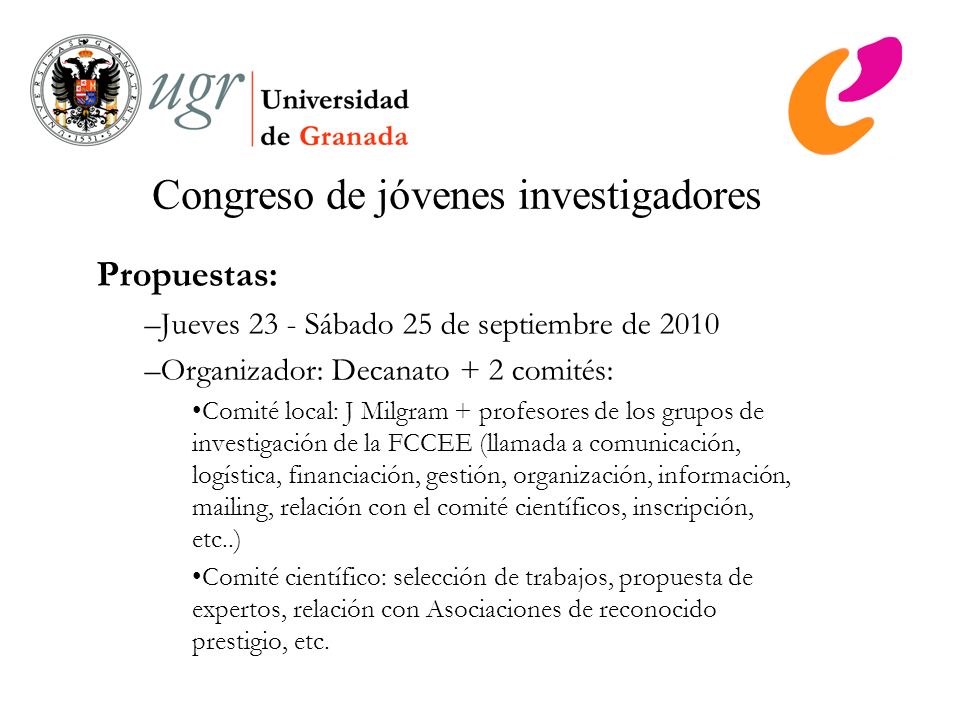 ugr Universidad de Granada

Congreso de jóvenes investigadores

Propuestas:

–Jueves 23 - Sábado 25 de septiembre de 2010

–Organizador: Decanato + 2 comités:

•Comité local: J Milgram + profesores de los grupos de investigación de la FCCEE (llamada a comunicación, logística, financiación, gestión, organización, información, mailing, relación con el comité científicos, inscripción, etc..)

•Comité científico: selección de trabajos, propuesta de expertos, relación con Asociaciones de reconocido prestigio, etc.